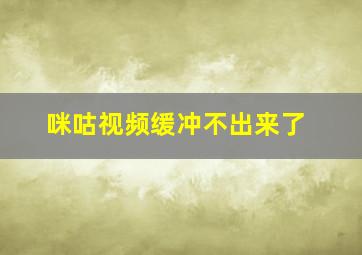 咪咕视频缓冲不出来了